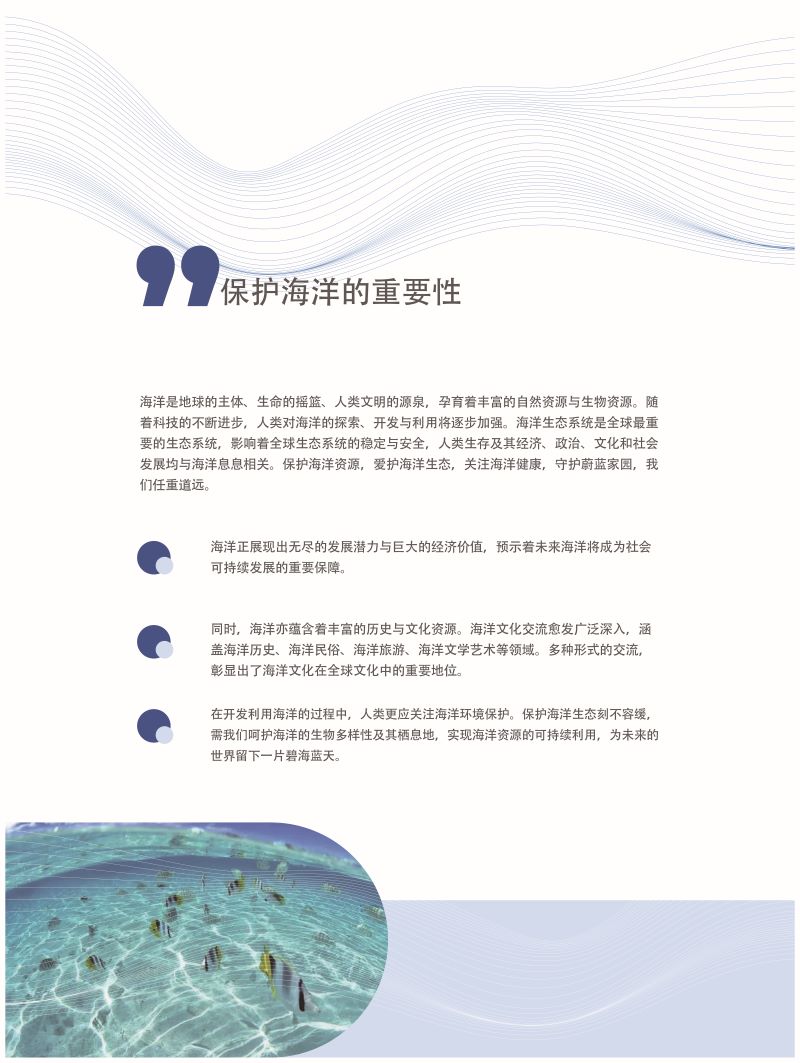 保护海洋的重要性

海洋是地球的主体、生命的摇篮、人类文明的源泉，孕育着丰富的自然资源与生物资源。随着科技的不断进步，人类对海洋的探索、开发与利用将逐步加强。海洋生态系统是全球最重要的生态系统，影响着全球生态系统的稳定与安全，人类生存及其经济、政治、文化和社会发展均与海洋息息相关。保护海洋资源，爱护海洋生态，关注海洋健康，守护蔚蓝家园，我们任重道远。

海洋正展现出无尽的发展潜力与巨大的经济价值，预示着未来海洋将成为社会可持续发展的重要保障。

同时，海洋亦蕴含着丰富的历史与文化资源。海洋文化交流愈发广泛深入，涵盖海洋历史、海洋民俗、海洋旅游、海洋文学艺术等领域。多种形式的交流，彰显出了海洋文化在全球文化中的重要地位。

在开发利用海洋的过程中，人类更应关注海洋环境保护。保护海洋生态刻不容缓，需我们呵护海洋的生物多样性及其栖息地，实现海洋资源的可持续利用，为未来的世界留下一片碧海蓝天。